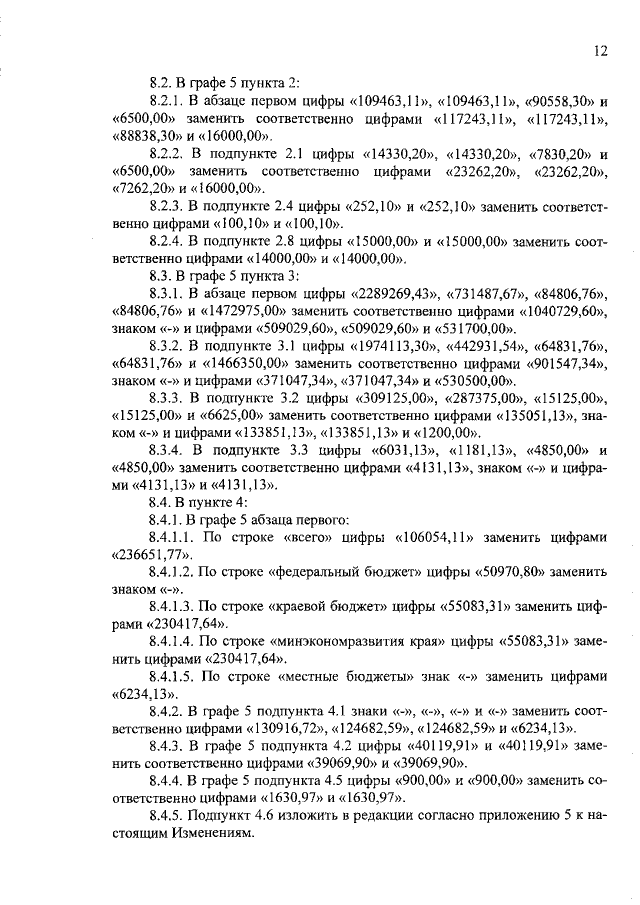 12

8.2. В графе 5 пункта 2:

8.2.1. В абзаце первом цифры «109463,11», «109463,11», «90558,30» и «6500,00» заменить соответственно цифрами «117243,11», «117243,11», «88838,30» и «16000,00».

8.2.2. В подпункте 2.1 цифры «14330,20», «14330,20», «7830,20» и «6500,00» заменить соответственно цифрами «23262,20», «23262,20», «7262,20» и «16000,00».

8.2.3. В подпункте 2.4 цифры «252,10» и «252,10» заменить соответственно цифрами «100,10» и «100,10».

8.2.4. В подпункте 2.8 цифры «15000,00» и «15000,00» заменить соответственно цифрами «14000,00» и «14000,00».

8.3. В графе 5 пункта 3:

8.3.1. В абзаце первом цифры «2289269,43», «731487,67», «84806,76», «84806,76» и «1472975,00» заменить соответственно цифрами «1040729,60», знаком «-» и цифрами «509029,60», «509029,60» и «531700,00».

8.3.2. В подпункте 3.1 цифры «1974113,30», «442931,54», «64831,76», «64831,76» и «1466350,00» заменить соответственно цифрами «901547,34», знаком «-» и цифрами «371047,34», «371047,34» и «530500,00».

8.3.3. В подпункте 3.2 цифры «309125,00», «287375,00», «15125,00», «15125,00» и «6625,00» заменить соответственно цифрами «135051,13», знаком «-» и цифрами «133851,13», «133851,13» и «1200,00».

8.3.4. В подпункте 3.3 цифры «6031,13», «1181,13», «4850,00» и «4850,00» заменить соответственно цифрами «4131,13», знаком «-» и цифрами «4131,13» и «4131,13».

8.4. В пункте 4:

8.4.1. В графе 5 абзаца первого:

8.4.1.1. По строке «всего» цифры «106054,11» заменить цифрами «236651,77».

8.4.1.2. По строке «федеральный бюджет» цифры «50970,80» заменить знаком «-».

8.4.1.3. По строке «краевой бюджет» цифры «55083,31» заменить цифрами «230417,64».

8.4.1.4. По строке «минэкономразвития края» цифры «55083,31» заменить цифрами «230417,64».

8.4.1.5. По строке «местные бюджеты» знак «-» заменить цифрами «6234,13».

8.4.2. В графе 5 подпункта 4.1 знаки «-», «-», «-» и «-» заменить соответственно цифрами «130916,72», «124682,59», «124682,59» и «6234,13».

8.4.3. В графе 5 подпункта 4.2 цифры «40119,91» и «40119,91» заменить соответственно цифрами «39069,90» и «39069,90».

8.4.4. В графе 5 подпункта 4.5 цифры «900,00» и «900,00» заменить соответственно цифрами «1630,97» и «1630,97».

8.4.5. Подпункт 4.6 изложить в редакции согласно приложению 5 к настоящим Изменениям.